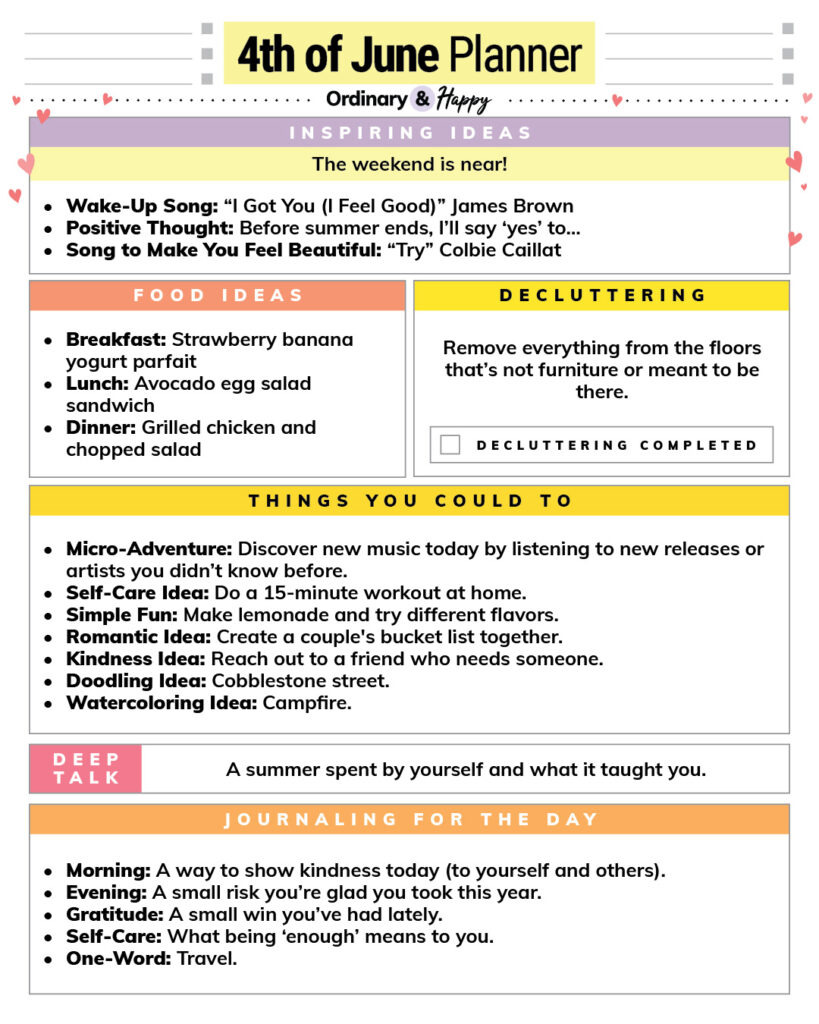 4th of June Planner

Ordinary & Happy

INSPIRING IDEAS

The weekend is near!

• Wake-Up Song: "I Got You (I Feel Good)" James Brown
• Positive Thought: Before summer ends, I'll say 'yes' to...
• Song to Make You Feel Beautiful: "Try" Colbie Caillat

FOOD IDEAS

• Breakfast: Strawberry banana yogurt parfait
• Lunch: Avocado egg salad sandwich
• Dinner: Grilled chicken and chopped salad

DECLUTTERING

Remove everything from the floors that's not furniture or meant to be there.

☐ DECLUTTERING COMPLETED

THINGS YOU COULD TO

• Micro-Adventure: Discover new music today by listening to new releases or artists you didn't know before.
• Self-Care Idea: Do a 15-minute workout at home.
• Simple Fun: Make lemonade and try different flavors.
• Romantic Idea: Create a couple's bucket list together.
• Kindness Idea: Reach out to a friend who needs someone.
• Doodling Idea: Cobblestone street.
• Watercoloring Idea: Campfire.

DEEP TALK

A summer spent by yourself and what it taught you.

JOURNALING FOR THE DAY

• Morning: A way to show kindness today (to yourself and others).
• Evening: A small risk you're glad you took this year.
• Gratitude: A small win you've had lately.
• Self-Care: What being 'enough' means to you.
• One-Word: Travel.